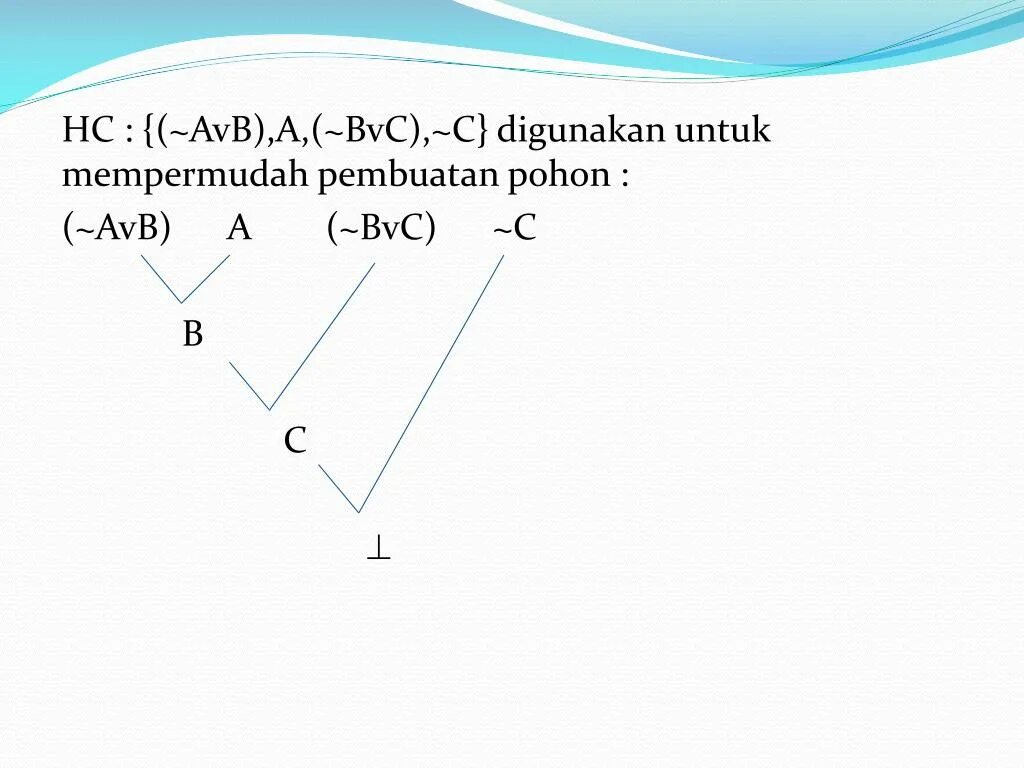 HC : {(~AvB),A,(~BvC),~C} digunakan untuk mempermudah pembuatan pohon :

(~AvB) A (~BvC) ~C

B

C

$\perp$